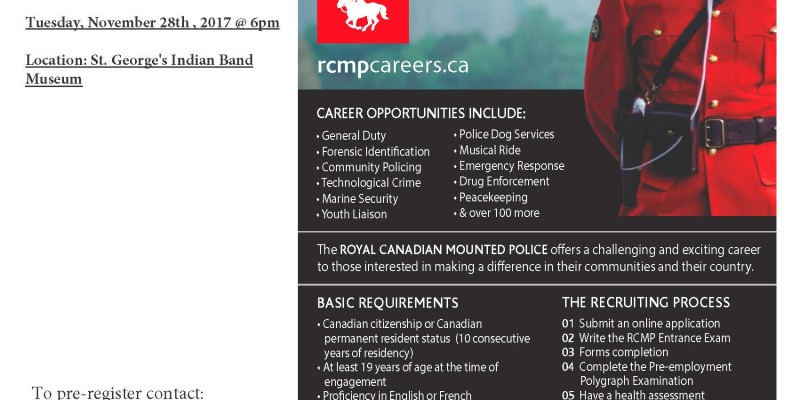 Tuesday, November 28th , 2017 @ 6pm

Location: St. George's Indian Band Museum

To pre-register contact:

rcmpcareers.ca

CAREER OPPORTUNITIES INCLUDE:

• General Duty
• Forensic Identification
• Community Policing
• Technological Crime
• Marine Security
• Youth Liaison

• Police Dog Services
• Musical Ride
• Emergency Response
• Drug Enforcement
• Peacekeeping
• & over 100 more

The ROYAL CANADIAN MOUNTED POLICE offers a challenging and exciting career to those interested in making a difference in their communities and their country.

BASIC REQUIREMENTS

• Canadian citizenship or Canadian permanent resident status (10 consecutive years of residency)
• At least 19 years of age at the time of engagement
• Proficiency in English or French

THE RECRUITING PROCESS

01 Submit an online application
02 Write the RCMP Entrance Exam
03 Forms completion
04 Complete the Pre-employment Polygraph Examination
05 Have a health assessment